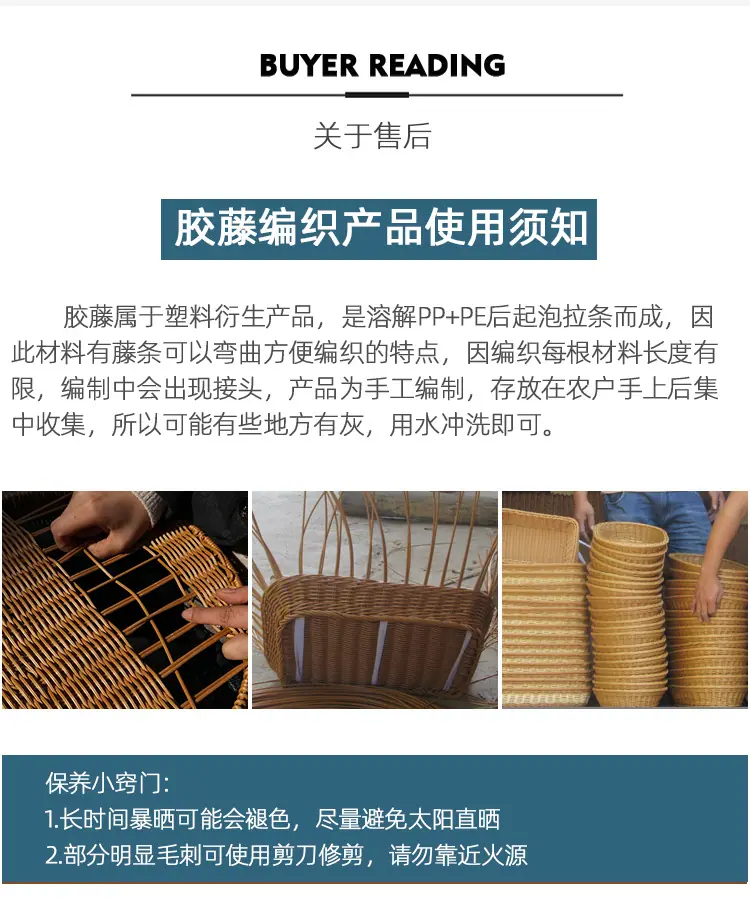 BUYER READING

关于售后

胶藤编织产品使用须知

胶藤属于塑料衍生产品，是溶解PP+PE后起泡拉条而成，因此材料有藤条可以弯曲方便编织的特点，因编织每根材料长度有限，编制中会出现接头，产品为手工编制，存放在农户手上后集中收集，所以可能有些地方有灰，用水冲洗即可。

保养小窍门:
1.长时间暴晒可能会褪色，尽量避免太阳直晒
2.部分明显毛刺可使用剪刀修剪，请勿靠近火源